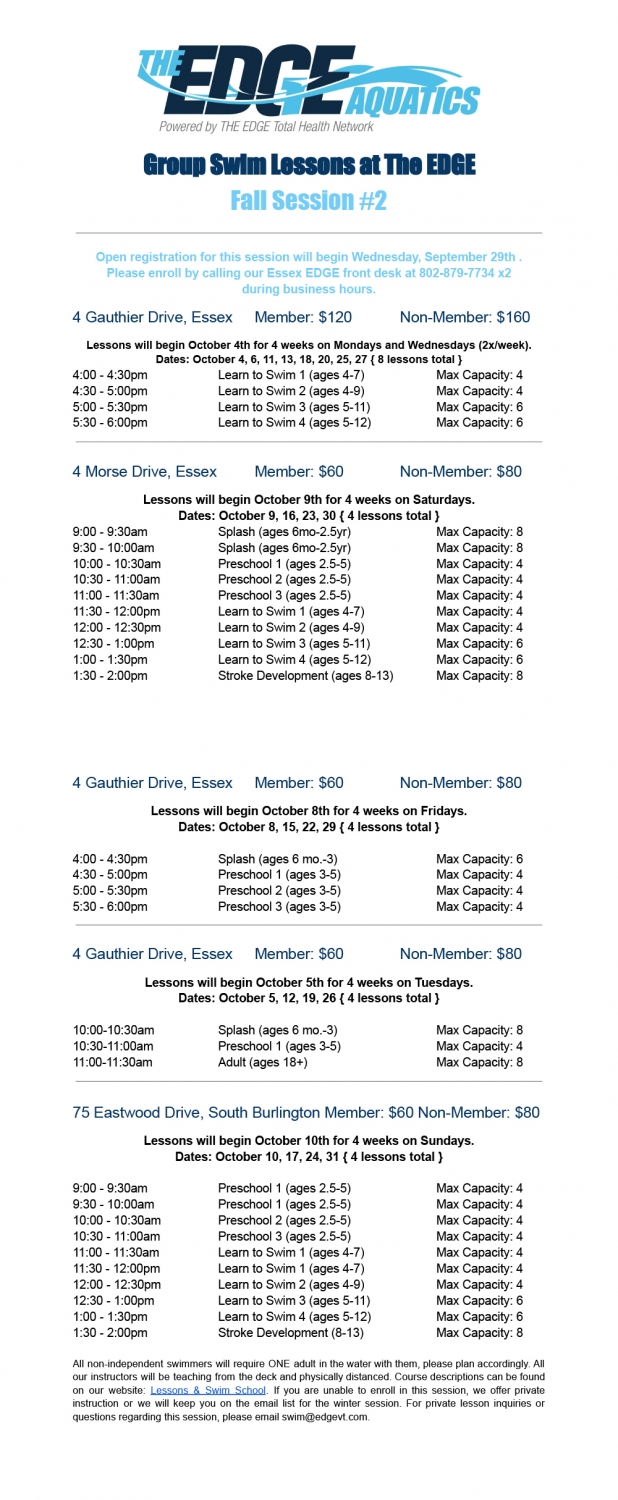 THE EDGE AQUATICS
Powered by THE EDGE Total Health Network

Group Swim Lessons at The EDGE
Fall Session #2

Open registration for this session will begin Wednesday, September 29th . Please enroll by calling our Essex EDGE front desk at 802-879-7734 x2 during business hours.

4 Gauthier Drive, Essex Member: $120 Non-Member: $160

Lessons will begin October 4th for 4 weeks on Mondays and Wednesdays (2x/week).
Dates: October 4, 6, 11, 13, 18, 20, 25, 27 { 8 lessons total }

| | | |
|---|---|---|
| 4:00 - 4:30pm | Learn to Swim 1 (ages 4-7) | Max Capacity: 4 |
| 4:30 - 5:00pm | Learn to Swim 2 (ages 4-9) | Max Capacity: 4 |
| 5:00 - 5:30pm | Learn to Swim 3 (ages 5-11) | Max Capacity: 6 |
| 5:30 - 6:00pm | Learn to Swim 4 (ages 5-12) | Max Capacity: 6 |

4 Morse Drive, Essex Member: $60 Non-Member: $80

Lessons will begin October 9th for 4 weeks on Saturdays.
Dates: October 9, 16, 23, 30 { 4 lessons total }

| | | |
|---|---|---|
| 9:00 - 9:30am | Splash (ages 6mo-2.5yr) | Max Capacity: 8 |
| 9:30 - 10:00am | Splash (ages 6mo-2.5yr) | Max Capacity: 8 |
| 10:00 - 10:30am | Preschool 1 (ages 2.5-5) | Max Capacity: 4 |
| 10:30 - 11:00am | Preschool 2 (ages 2.5-5) | Max Capacity: 4 |
| 11:00 - 11:30am | Preschool 3 (ages 2.5-5) | Max Capacity: 4 |
| 11:30 - 12:00pm | Learn to Swim 1 (ages 4-7) | Max Capacity: 4 |
| 12:00 - 12:30pm | Learn to Swim 2 (ages 4-9) | Max Capacity: 4 |
| 12:30 - 1:00pm | Learn to Swim 3 (ages 5-11) | Max Capacity: 6 |
| 1:00 - 1:30pm | Learn to Swim 4 (ages 5-12) | Max Capacity: 6 |
| 1:30 - 2:00pm | Stroke Development (ages 8-13) | Max Capacity: 8 |

4 Gauthier Drive, Essex Member: $60 Non-Member: $80

Lessons will begin October 8th for 4 weeks on Fridays.
Dates: October 8, 15, 22, 29 { 4 lessons total }

| | | |
|---|---|---|
| 4:00 - 4:30pm | Splash (ages 6 mo.-3) | Max Capacity: 6 |
| 4:30 - 5:00pm | Preschool 1 (ages 3-5) | Max Capacity: 4 |
| 5:00 - 5:30pm | Preschool 2 (ages 3-5) | Max Capacity: 4 |
| 5:30 - 6:00pm | Preschool 3 (ages 3-5) | Max Capacity: 4 |

4 Gauthier Drive, Essex Member: $60 Non-Member: $80

Lessons will begin October 5th for 4 weeks on Tuesdays.
Dates: October 5, 12, 19, 26 { 4 lessons total }

| | | |
|---|---|---|
| 10:00-10:30am | Splash (ages 6 mo.-3) | Max Capacity: 8 |
| 10:30-11:00am | Preschool 1 (ages 3-5) | Max Capacity: 4 |
| 11:00-11:30am | Adult (ages 18+) | Max Capacity: 8 |

75 Eastwood Drive, South Burlington Member: $60 Non-Member: $80

Lessons will begin October 10th for 4 weeks on Sundays.
Dates: October 10, 17, 24, 31 { 4 lessons total }

| | | |
|---|---|---|
| 9:00 - 9:30am | Preschool 1 (ages 2.5-5) | Max Capacity: 4 |
| 9:30 - 10:00am | Preschool 1 (ages 2.5-5) | Max Capacity: 4 |
| 10:00 - 10:30am | Preschool 2 (ages 2.5-5) | Max Capacity: 4 |
| 10:30 - 11:00am | Preschool 3 (ages 2.5-5) | Max Capacity: 4 |
| 11:00 - 11:30am | Learn to Swim 1 (ages 4-7) | Max Capacity: 4 |
| 11:30 - 12:00pm | Learn to Swim 1 (ages 4-7) | Max Capacity: 4 |
| 12:00 - 12:30pm | Learn to Swim 2 (ages 4-9) | Max Capacity: 4 |
| 12:30 - 1:00pm | Learn to Swim 3 (ages 5-11) | Max Capacity: 6 |
| 1:00 - 1:30pm | Learn to Swim 4 (ages 5-12) | Max Capacity: 6 |
| 1:30 - 2:00pm | Stroke Development (8-13) | Max Capacity: 8 |

All non-independent swimmers will require ONE adult in the water with them, please plan accordingly. All our instructors will be teaching from the deck and physically distanced. Course descriptions can be found on our website: Lessons & Swim School. If you are unable to enroll in this session, we offer private instruction or we will keep you on the email list for the winter session. For private lesson inquiries or questions regarding this session, please email swim@edgevt.com.